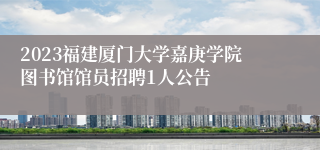 2023福建厦门大学嘉庚学院图书馆馆员招聘1人公告